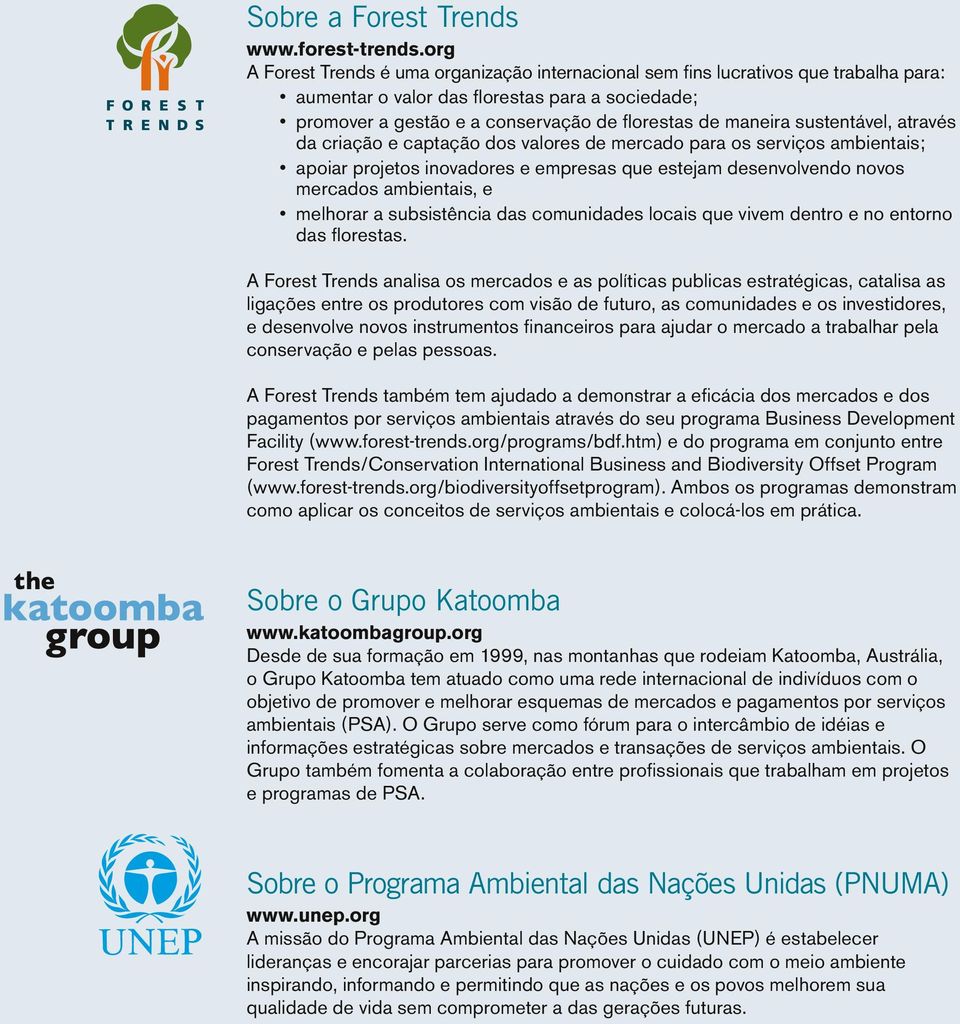 FOREST TRENDS

Sobre a Forest Trends

www.forest-trends.org

A Forest Trends é uma organização internacional sem fins lucrativos que trabalha para:

• aumentar o valor das florestas para a sociedade;
• promover a gestão e a conservação de florestas de maneira sustentável, através da criação e captação dos valores de mercado para os serviços ambientais;
• apoiar projetos inovadores e empresas que estejam desenvolvendo novos mercados ambientais, e
• melhorar a subsistência das comunidades locais que vivem dentro e no entorno das florestas.

A Forest Trends analisa os mercados e as políticas publicas estratégicas, catalisa as ligações entre os produtores com visão de futuro, as comunidades e os investidores, e desenvolve novos instrumentos financeiros para ajudar o mercado a trabalhar pela conservação e pelas pessoas.

A Forest Trends também tem ajudado a demonstrar a eficácia dos mercados e dos pagamentos por serviços ambientais através do seu programa Business Development Facility (www.forest-trends.org/programs/bdf.htm) e do programa em conjunto entre Forest Trends/Conservation International Business and Biodiversity Offset Program (www.forest-trends.org/biodiversityoffsetprogram). Ambos os programas demonstram como aplicar os conceitos de serviços ambientais e colocá-los em prática.

the katoomba group

Sobre o Grupo Katoomba

www.katoombagroup.org

Desde de sua formação em 1999, nas montanhas que rodeiam Katoomba, Austrália, o Grupo Katoomba tem atuado como uma rede internacional de indivíduos com o objetivo de promover e melhorar esquemas de mercados e pagamentos por serviços ambientais (PSA). O Grupo serve como fórum para o intercâmbio de idéias e informações estratégicas sobre mercados e transações de serviços ambientais. O Grupo também fomenta a colaboração entre profissionais que trabalham em projetos e programas de PSA.

UNEP

Sobre o Programa Ambiental das Nações Unidas (PNUMA)

www.unep.org

A missão do Programa Ambiental das Nações Unidas (UNEP) é estabelecer lideranças e encorajar parcerias para promover o cuidado com o meio ambiente inspirando, informando e permitindo que as nações e os povos melhorem sua qualidade de vida sem comprometer a das gerações futuras.